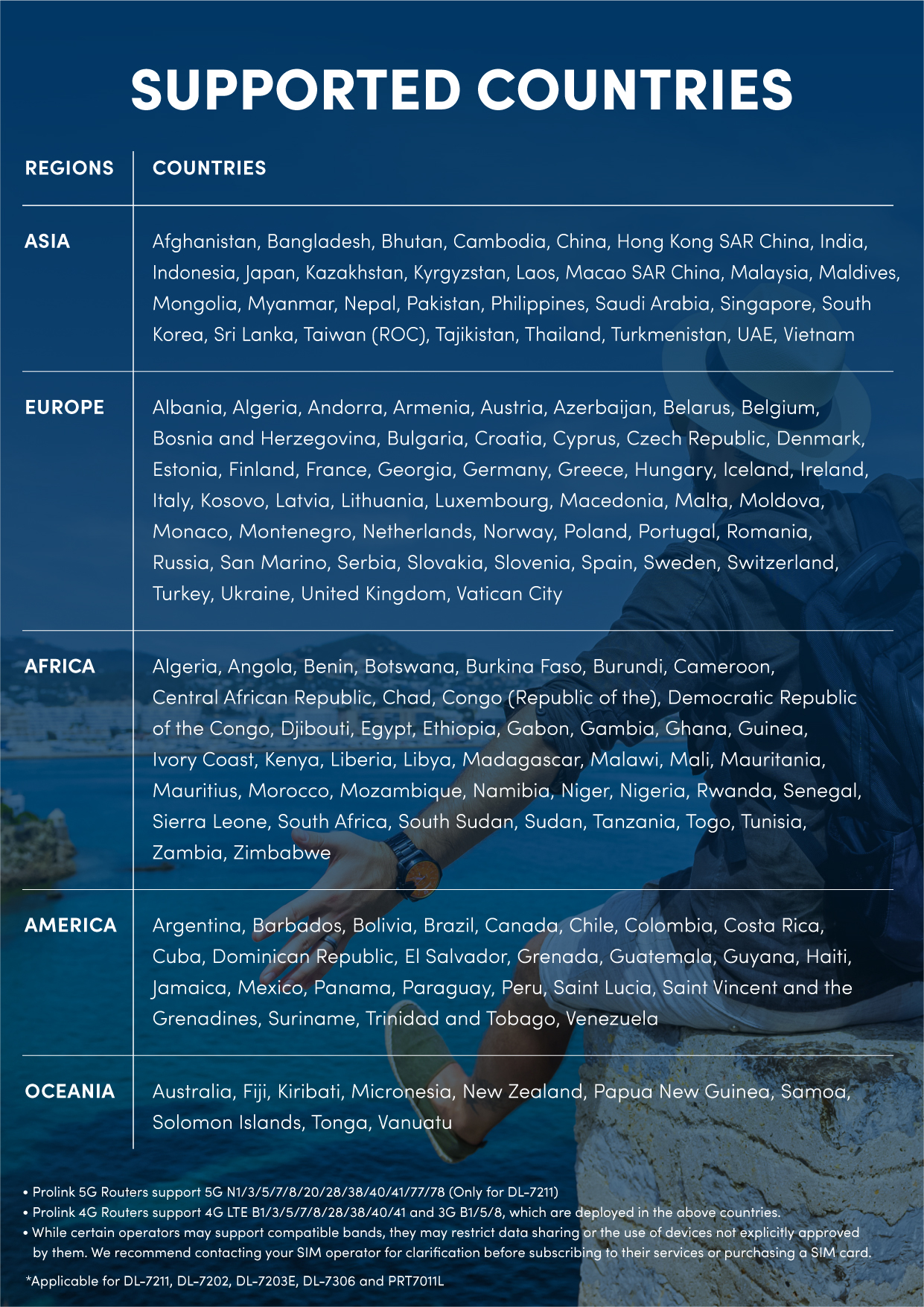 SUPPORTED COUNTRIES

| REGIONS | COUNTRIES |
|---|---|
| ASIA | Afghanistan, Bangladesh, Bhutan, Cambodia, China, Hong Kong SAR China, India, Indonesia, Japan, Kazakhstan, Kyrgyzstan, Laos, Macao SAR China, Malaysia, Maldives, Mongolia, Myanmar, Nepal, Pakistan, Philippines, Saudi Arabia, Singapore, South Korea, Sri Lanka, Taiwan (ROC), Tajikistan, Thailand, Turkmenistan, UAE, Vietnam |
| EUROPE | Albania, Algeria, Andorra, Armenia, Austria, Azerbaijan, Belarus, Belgium, Bosnia and Herzegovina, Bulgaria, Croatia, Cyprus, Czech Republic, Denmark, Estonia, Finland, France, Georgia, Germany, Greece, Hungary, Iceland, Ireland, Italy, Kosovo, Latvia, Lithuania, Luxembourg, Macedonia, Malta, Moldova, Monaco, Montenegro, Netherlands, Norway, Poland, Portugal, Romania, Russia, San Marino, Serbia, Slovakia, Slovenia, Spain, Sweden, Switzerland, Turkey, Ukraine, United Kingdom, Vatican City |
| AFRICA | Algeria, Angola, Benin, Botswana, Burkina Faso, Burundi, Cameroon, Central African Republic, Chad, Congo (Republic of the), Democratic Republic of the Congo, Djibouti, Egypt, Ethiopia, Gabon, Gambia, Ghana, Guinea, Ivory Coast, Kenya, Liberia, Libya, Madagascar, Malawi, Mali, Mauritania, Mauritius, Morocco, Mozambique, Namibia, Niger, Nigeria, Rwanda, Senegal, Sierra Leone, South Africa, South Sudan, Sudan, Tanzania, Togo, Tunisia, Zambia, Zimbabwe |
| AMERICA | Argentina, Barbados, Bolivia, Brazil, Canada, Chile, Colombia, Costa Rica, Cuba, Dominican Republic, El Salvador, Grenada, Guatemala, Guyana, Haiti, Jamaica, Mexico, Panama, Paraguay, Peru, Saint Lucia, Saint Vincent and the Grenadines, Suriname, Trinidad and Tobago, Venezuela |
| OCEANIA | Australia, Fiji, Kiribati, Micronesia, New Zealand, Papua New Guinea, Samoa, Solomon Islands, Tonga, Vanuatu |

• Prolink 5G Routers support 5G N1/3/5/7/8/20/28/38/40/41/77/78 (Only for DL-7211)
• Prolink 4G Routers support 4G LTE B1/3/5/7/8/28/38/40/41 and 3G B1/5/8, which are deployed in the above countries.
• While certain operators may support compatible bands, they may restrict data sharing or the use of devices not explicitly approved by them. We recommend contacting your SIM operator for clarification before subscribing to their services or purchasing a SIM card.

*Applicable for DL-7211, DL-7202, DL-7203E, DL-7306 and PRT7011L